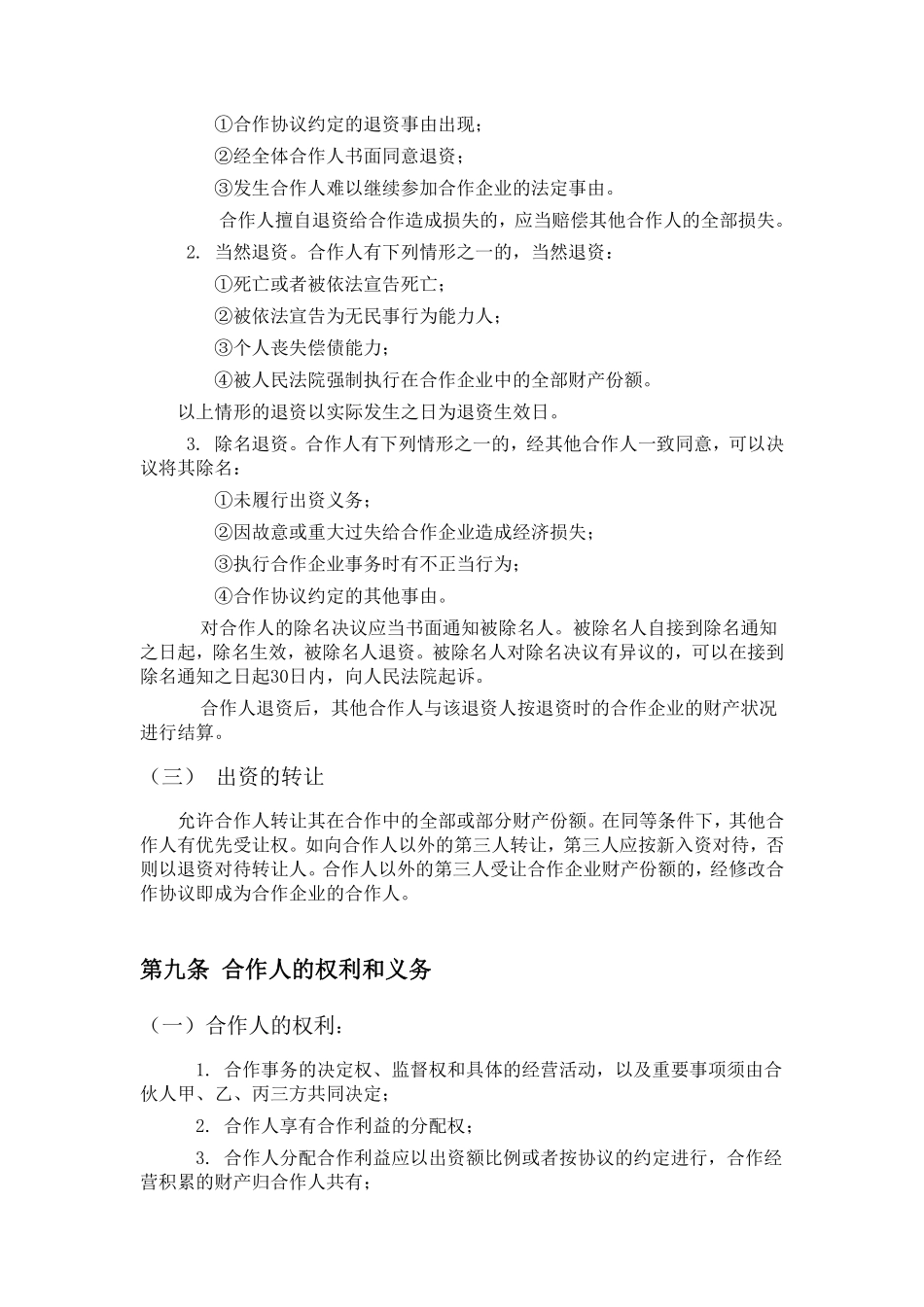 ①合作协议约定的退资事由出现；

②经全体合作人书面同意退资；

③发生合作人难以继续参加合作企业的法定事由。

合作人擅自退资给合作造成损失的，应当赔偿其他合作人的全部损失。

2. 当然退资。合作人有下列情形之一的，当然退资：

①死亡或者被依法宣告死亡；

②被依法宣告为无民事行为能力人；

③个人丧失偿债能力；

④被人民法院强制执行在合作企业中的全部财产份额。

以上情形的退资以实际发生之日为退资生效日。

3. 除名退资。合作人有下列情形之一的，经其他合作人一致同意，可以决议将其除名：

①未履行出资义务；

②因故意或重大过失给合作企业造成经济损失；

③执行合作企业事务时有不正当行为；

④合作协议约定的其他事由。

对合作人的除名决议应当书面通知被除名人。被除名人自接到除名通知之日起，除名生效，被除名人退资。被除名人对除名决议有异议的，可以在接到除名通知之日起30日内，向人民法院起诉。

合作人退资后，其他合作人与该退资人按退资时的合作企业的财产状况进行结算。

（三） 出资的转让

允许合作人转让其在合作中的全部或部分财产份额。在同等条件下，其他合作人有优先受让权。如向合作人以外的第三人转让，第三人应按新入资对待，否则以退资对待转让人。合作人以外的第三人受让合作企业财产份额的，经修改合作协议即成为合作企业的合作人。

第九条 合作人的权利和义务

（一）合作人的权利：

1. 合作事务的决定权、监督权和具体的经营活动，以及重要事项须由合伙人甲、乙、丙三方共同决定；

2. 合作人享有合作利益的分配权；

3. 合作人分配合作利益应以出资额比例或者按协议的约定进行，合作经营积累的财产归合作人共有；